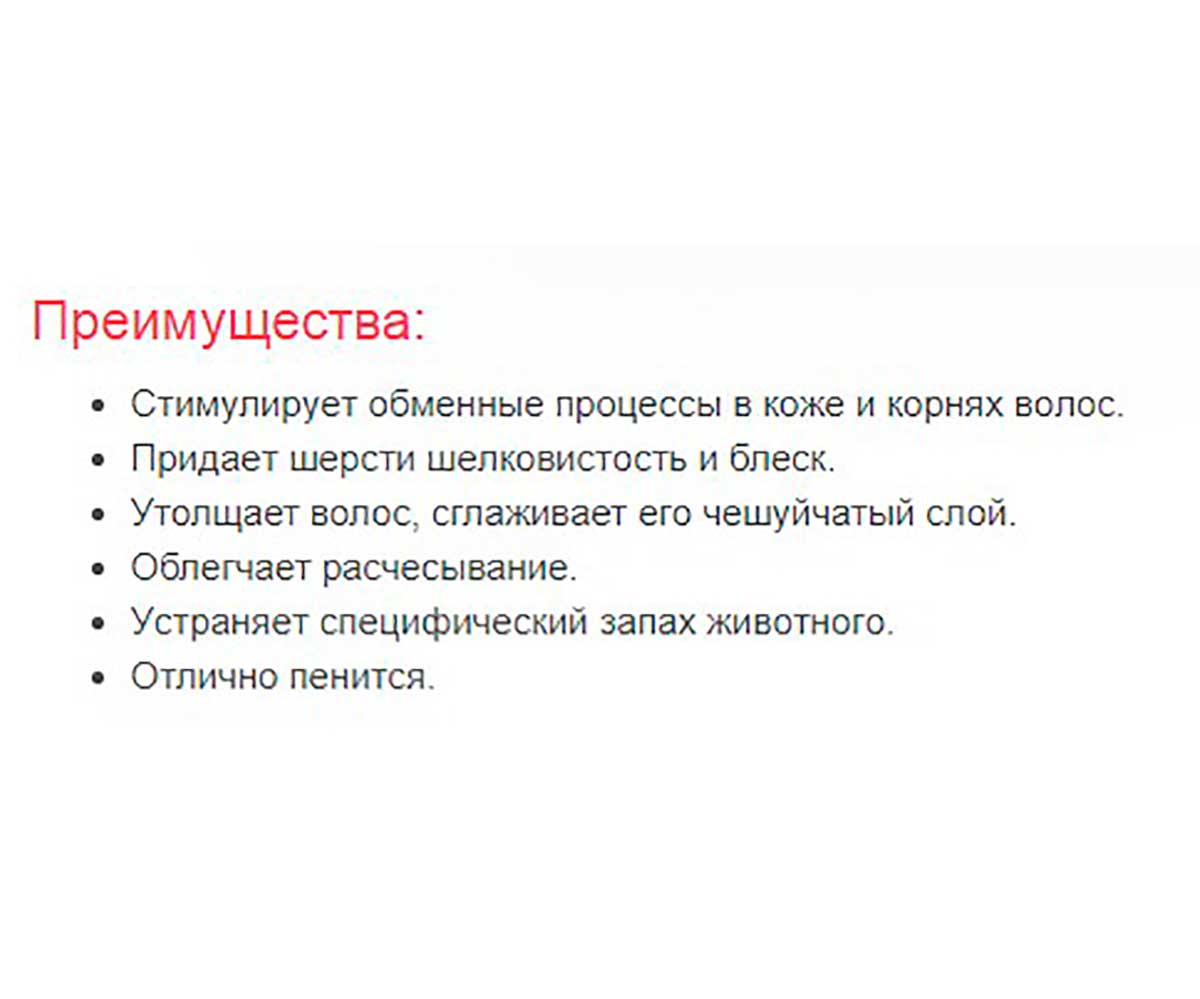 Преимущества:

- Стимулирует обменные процессы в коже и корнях волос.
- Придает шерсти шелковистость и блеск.
- Утолщает волос, сглаживает его чешуйчатый слой.
- Облегчает расчесывание.
- Устраняет специфический запах животного.
- Отлично пенится.